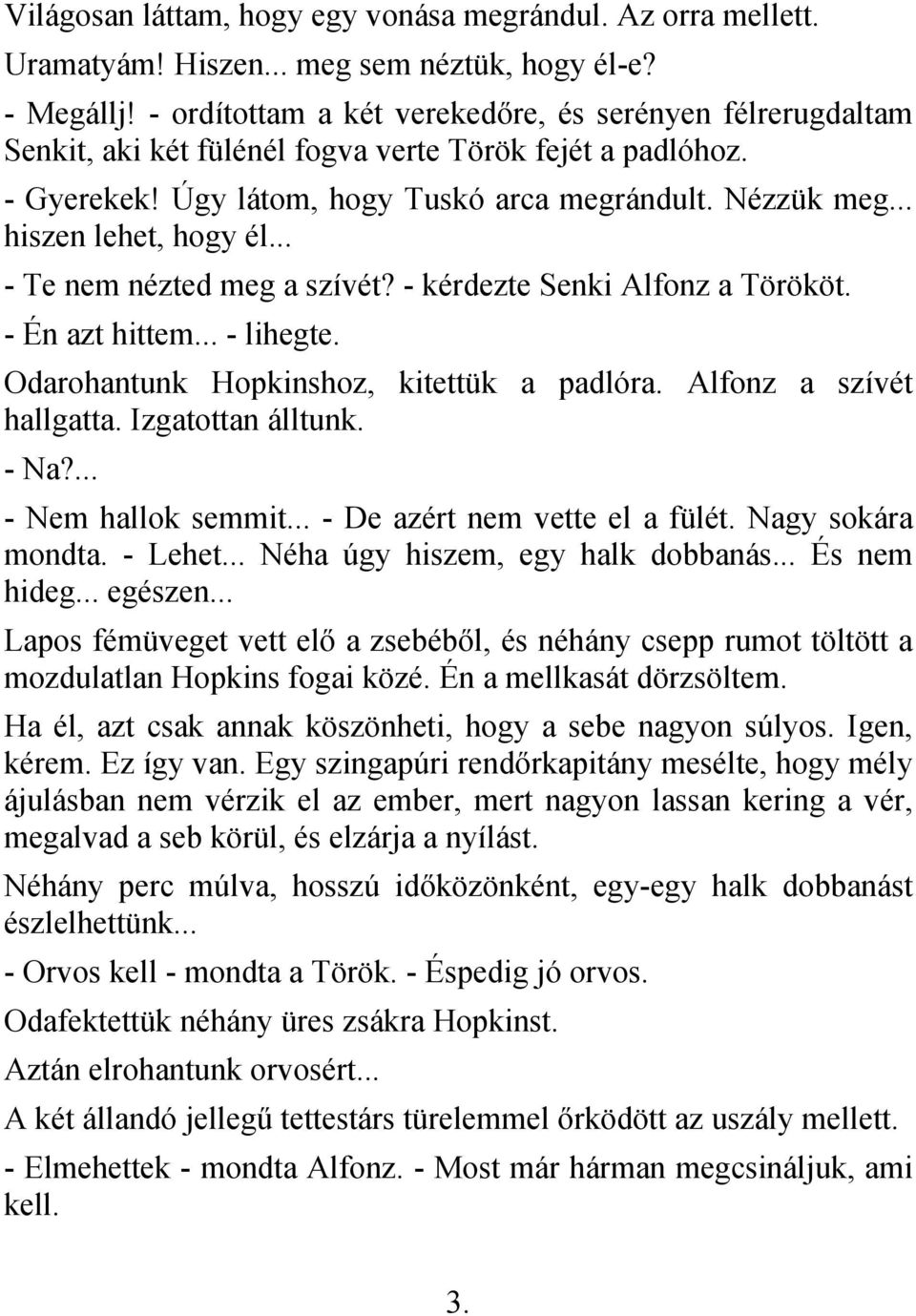 Világosan láttam, hogy egy vonása megrándul. Az orra mellett.

Uramatyám! Hiszen... meg sem néztük, hogy él-e?

- Megállj! - ordítottam a két verekedőre, és serényen félrerugdaltam Senkit, aki két fülénél fogva verte Török fejét a padlóhoz.

- Gyerekek! Úgy látom, hogy Tuskó arca megrándult. Nézzük meg... hiszen lehet, hogy él...

- Te nem nézted meg a szívét? - kérdezte Senki Alfonz a Törököt.

- Én azt hittem... - lihegte.

Odarohantunk Hopkinshoz, kitettük a padlóra. Alfonz a szívét hallgatta. Izgatottan álltunk.

- Na?...

- Nem hallok semmit... - De azért nem vette el a fülét. Nagy sokára mondta. - Lehet... Néha úgy hiszem, egy halk dobbanás... És nem hideg... egészen...

Lapos fémüveget vett elő a zsebéből, és néhány csepp rumot töltött a mozdulatlan Hopkins fogai közé. Én a mellkasát dörzsöltem.

Ha él, azt csak annak köszönheti, hogy a sebe nagyon súlyos. Igen, kérem. Ez így van. Egy szingapúri rendőrkapitány mesélte, hogy mély ájulásban nem vérzik el az ember, mert nagyon lassan kering a vér, megalvad a seb körül, és elzárja a nyílást.

Néhány perc múlva, hosszú időközönként, egy-egy halk dobbanást észlelhettünk...

- Orvos kell - mondta a Török. - Éspedig jó orvos.

Odafektettük néhány üres zsákra Hopkinst.

Aztán elrohantunk orvosért...

A két állandó jellegű tettestárs türelemmel őrködött az uszály mellett.

- Elmehettek - mondta Alfonz. - Most már hárman megcsináljuk, ami kell.

3.